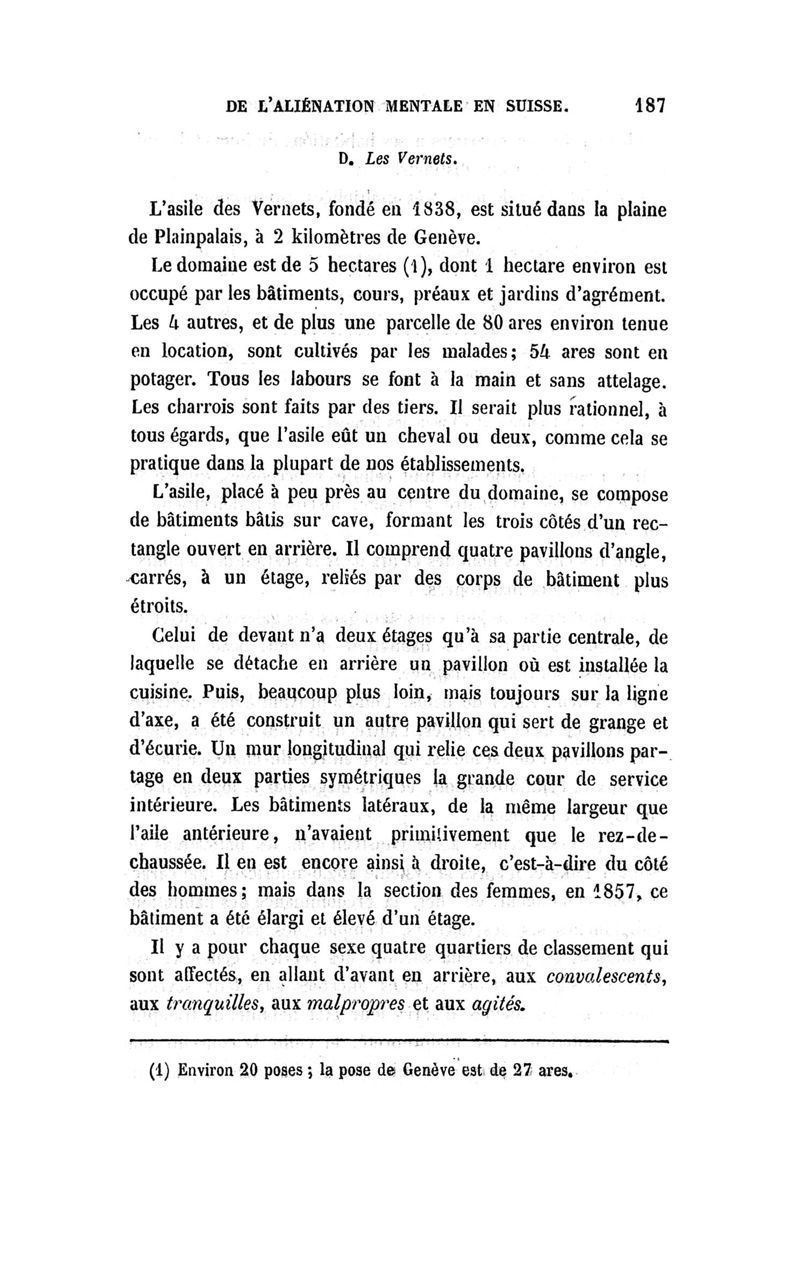 DE L'ALIÉNATION MENTALE EN SUISSE. 187

D. Les Vernets.

L'asile des Vernets, fondé en 1838, est situé dans la plaine de Plainpalais, à 2 kilomètres de Genève.

Le domaine est de 5 hectares (1), dont 1 hectare environ est occupé par les bâtiments, cours, préaux et jardins d'agrément. Les 4 autres, et de plus une parcelle de 80 ares environ tenue en location, sont cultivés par les malades; 54 ares sont en potager. Tous les labours se font à la main et sans attelage. Les charrois sont faits par des tiers. Il serait plus rationnel, à tous égards, que l'asile eût un cheval ou deux, comme cela se pratique dans la plupart de nos établissements.

L'asile, placé à peu près au centre du domaine, se compose de bâtiments bâtis sur cave, formant les trois côtés d'un rectangle ouvert en arrière. Il comprend quatre pavillons d'angle, carrés, à un étage, reliés par des corps de bâtiment plus étroits.

Celui de devant n'a deux étages qu'à sa partie centrale, de laquelle se détache en arrière un pavillon où est installée la cuisine. Puis, beaucoup plus loin, mais toujours sur la ligne d'axe, a été construit un autre pavillon qui sert de grange et d'écurie. Un mur longitudinal qui relie ces deux pavillons partage en deux parties symétriques la grande cour de service intérieure. Les bâtiments latéraux, de la même largeur que l'aile antérieure, n'avaient primitivement que le rez-de-chaussée. Il en est encore ainsi à droite, c'est-à-dire du côté des hommes; mais dans la section des femmes, en 1857, ce bâtiment a été élargi et élevé d'un étage.

Il y a pour chaque sexe quatre quartiers de classement qui sont affectés, en allant d'avant en arrière, aux convalescents, aux tranquilles, aux malpropres et aux agités.

(1) Environ 20 poses; la pose de Genève est de 27 ares.